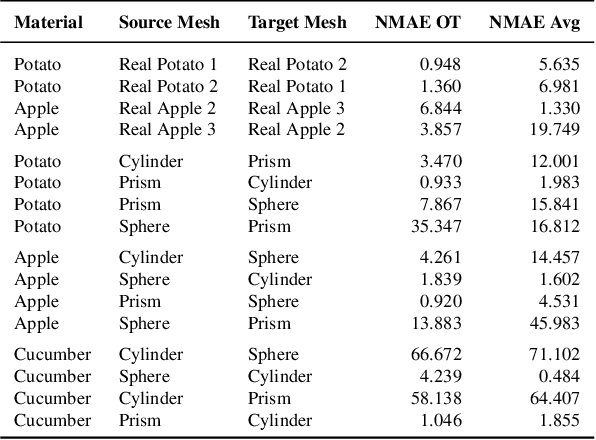 | Material | Source Mesh | Target Mesh | NMAE OT | NMAE Avg |
|---|---|---|---|---|
| Potato | Real Potato 1 | Real Potato 2 | 0.948 | 5.635 |
| Potato | Real Potato 2 | Real Potato 1 | 1.360 | 6.981 |
| Apple | Real Apple 2 | Real Apple 3 | 6.844 | 1.330 |
| Apple | Real Apple 3 | Real Apple 2 | 3.857 | 19.749 |
| Potato | Cylinder | Prism | 3.470 | 12.001 |
| Potato | Prism | Cylinder | 0.933 | 1.983 |
| Potato | Prism | Sphere | 7.867 | 15.841 |
| Potato | Sphere | Prism | 35.347 | 16.812 |
| Apple | Cylinder | Sphere | 4.261 | 14.457 |
| Apple | Sphere | Cylinder | 1.839 | 1.602 |
| Apple | Prism | Sphere | 0.920 | 4.531 |
| Apple | Sphere | Prism | 13.883 | 45.983 |
| Cucumber | Cylinder | Sphere | 66.672 | 71.102 |
| Cucumber | Sphere | Cylinder | 4.239 | 0.484 |
| Cucumber | Cylinder | Prism | 58.138 | 64.407 |
| Cucumber | Prism | Cylinder | 1.046 | 1.855 |